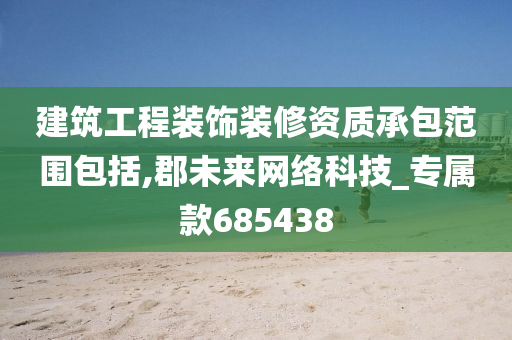 建筑工程装饰装修资质承包范围包括,郡未来网络科技_专属款685438